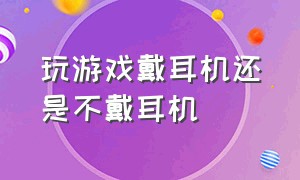 玩游戏戴耳机还是不戴耳机